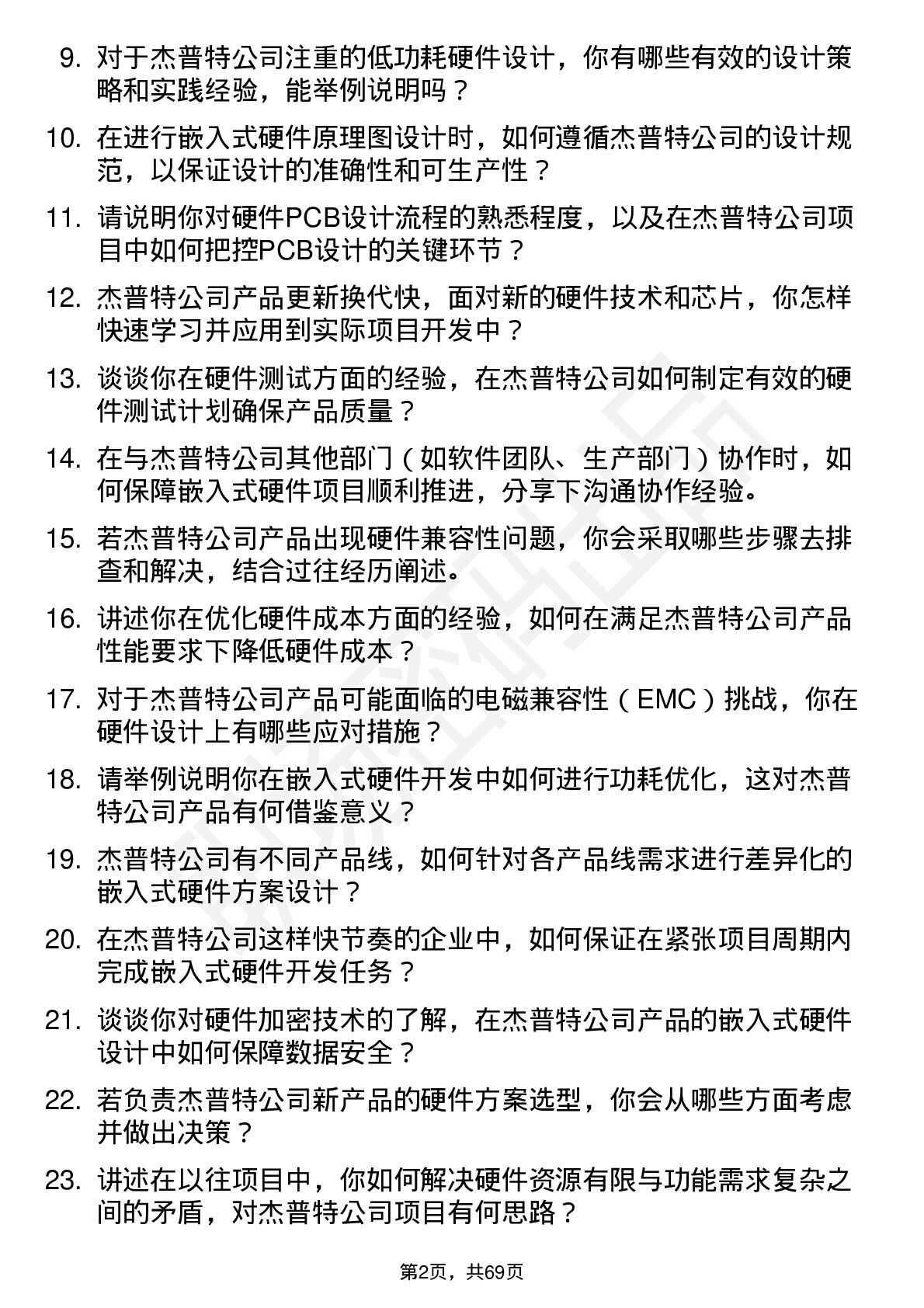 9. 对于杰普特公司注重的低功耗硬件设计，你有哪些有效的设计策略和实践经验，能举例说明吗？

10. 在进行嵌入式硬件原理图设计时，如何遵循杰普特公司的设计规范，以保证设计的准确性和可生产性？

11. 请说明你对硬件PCB设计流程的熟悉程度，以及在杰普特公司项目中如何把控PCB设计的关键环节？

12. 杰普特公司产品更新换代快，面对新的硬件技术和芯片，你怎样快速学习并应用到实际项目开发中？

13. 谈谈你在硬件测试方面的经验，在杰普特公司如何制定有效的硬件测试计划确保产品质量？

14. 在与杰普特公司其他部门（如软件团队、生产部门）协作时，如何保障嵌入式硬件项目顺利推进，分享下沟通协作经验。

15. 若杰普特公司产品出现硬件兼容性问题，你会采取哪些步骤去排查和解决，结合过往经历阐述。

16. 讲述你在优化硬件成本方面的经验，如何在满足杰普特公司产品性能要求下降低硬件成本？

17. 对于杰普特公司产品可能面临的电磁兼容性（EMC）挑战，你在硬件设计上有哪些应对措施？

18. 请举例说明你在嵌入式硬件开发中如何进行功耗优化，这对杰普特公司产品有何借鉴意义？

19. 杰普特公司有不同产品线，如何针对各产品线需求进行差异化的嵌入式硬件方案设计？

20. 在杰普特公司这样快节奏的企业中，如何保证在紧张项目周期内完成嵌入式硬件开发任务？

21. 谈谈你对硬件加密技术的了解，在杰普特公司产品的嵌入式硬件设计中如何保障数据安全？

22. 若负责杰普特公司新产品的硬件方案选型，你会从哪些方面考虑并做出决策？

23. 讲述在以往项目中，你如何解决硬件资源有限与功能需求复杂之间的矛盾，对杰普特公司项目有何思路？

第2页，共69页